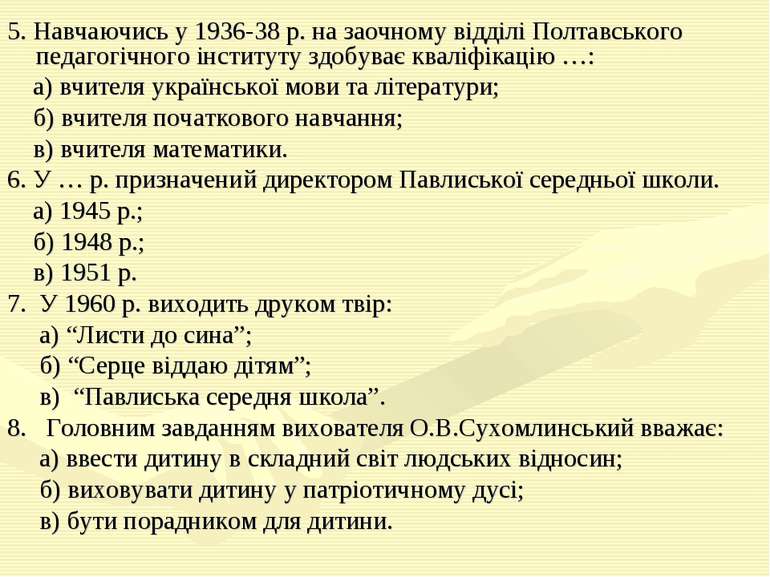 5. Навчаючись у 1936-38 р. на заочному відділі Полтавського педагогічного інституту здобуває кваліфікацію …:
а) вчителя української мови та літератури;
б) вчителя початкового навчання;
в) вчителя математики.
6. У … р. призначений директором Павлиської середньої школи.
а) 1945 р.;
б) 1948 р.;
в) 1951 р.
7. У 1960 р. виходить друком твір:
а) “Листи до сина”;
б) “Серце віддаю дітям”;
в) “Павлиська середня школа”.
8. Головним завданням вихователя О.В.Сухомлинський вважає:
а) ввести дитину в складний світ людських відносин;
б) виховувати дитину у патріотичному дусі;
в) бути порадником для дитини.